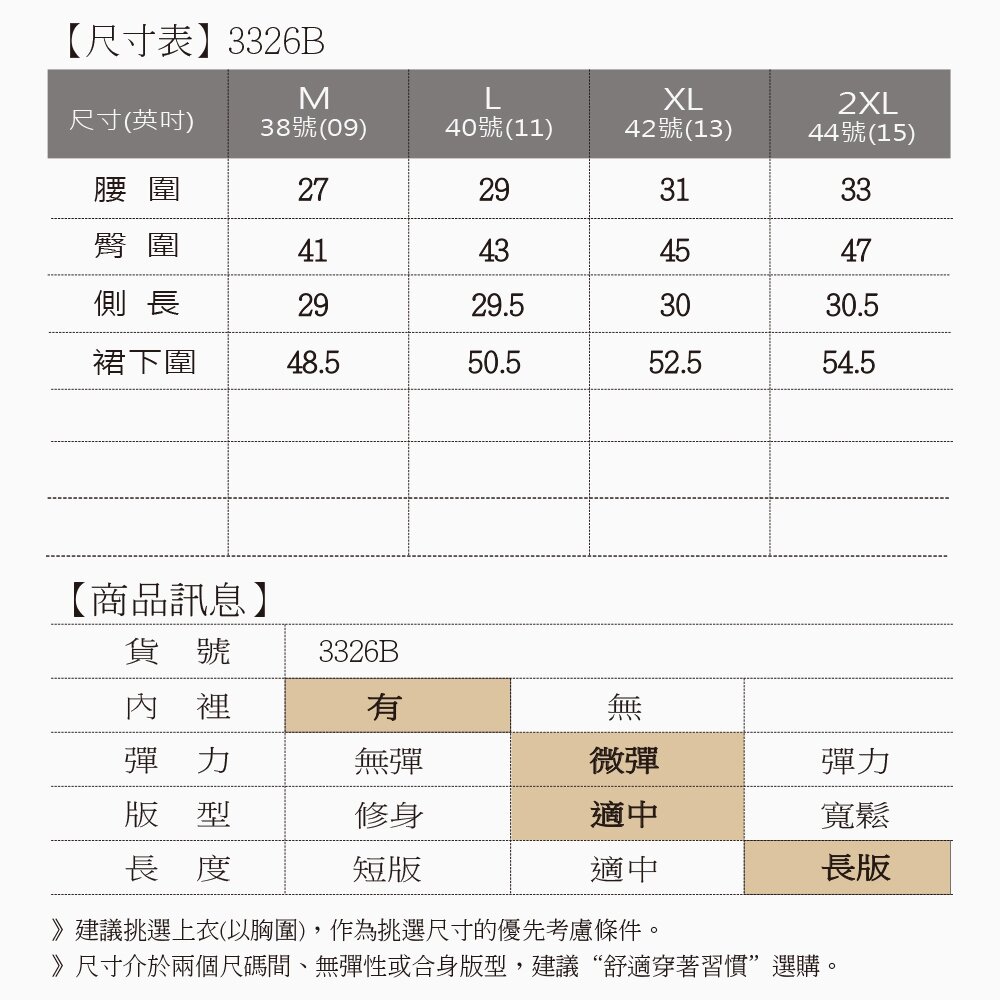 【尺寸表】3326B

| 尺寸(英吋) | M 38號(09) | L 40號(11) | XL 42號(13) | 2XL 44號(15) |
|---|---|---|---|---|
| 腰 圍 | 27 | 29 | 31 | 33 |
| 臀 圍 | 41 | 43 | 45 | 47 |
| 側 長 | 29 | 29.5 | 30 | 30.5 |
| 裙下圍 | 48.5 | 50.5 | 52.5 | 54.5 |
| | | | | |
| | | | | |
| | | | | |

【商品訊息】

| 貨 號 | 3326B | | |
|---|---|---|---|
| 內 裡 | 有 | 無 | |
| 彈 力 | 無彈 | 微彈 | 彈力 |
| 版 型 | 修身 | 適中 | 寬鬆 |
| 長 度 | 短版 | 適中 | 長版 |

》建議挑選上衣(以胸圍)，作為挑選尺寸的優先考慮條件。
》尺寸介於兩個尺碼間、無彈性或合身版型，建議“舒適穿著習慣”選購。